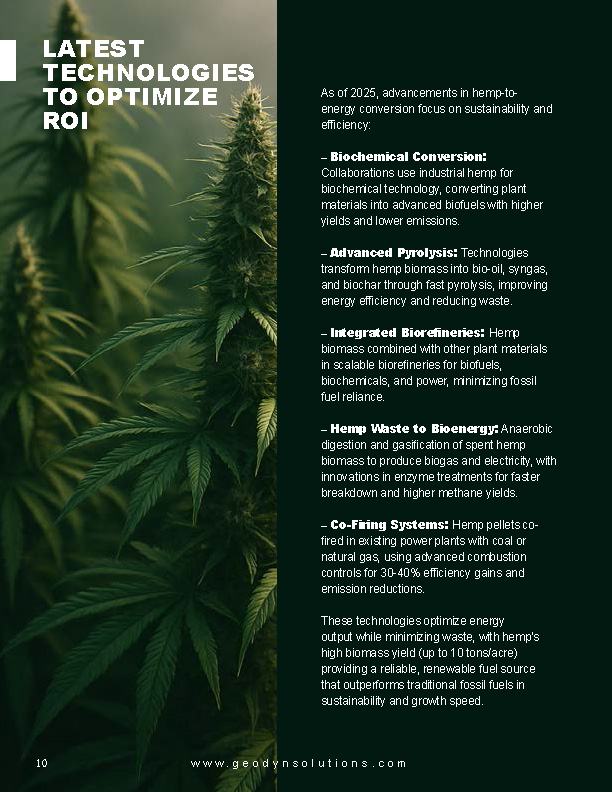 LATEST TECHNOLOGIES TO OPTIMIZE ROI

As of 2025, advancements in hemp-to-energy conversion focus on sustainability and efficiency:

– Biochemical Conversion: Collaborations use industrial hemp for biochemical technology, converting plant materials into advanced biofuels with higher yields and lower emissions.

– Advanced Pyrolysis: Technologies transform hemp biomass into bio-oil, syngas, and biochar through fast pyrolysis, improving energy efficiency and reducing waste.

– Integrated Biorefineries: Hemp biomass combined with other plant materials in scalable biorefineries for biofuels, biochemicals, and power, minimizing fossil fuel reliance.

– Hemp Waste to Bioenergy: Anaerobic digestion and gasification of spent hemp biomass to produce biogas and electricity, with innovations in enzyme treatments for faster breakdown and higher methane yields.

– Co-Firing Systems: Hemp pellets co-fired in existing power plants with coal or natural gas, using advanced combustion controls for 30-40% efficiency gains and emission reductions.

These technologies optimize energy output while minimizing waste, with hemp's high biomass yield (up to 10 tons/acre) providing a reliable, renewable fuel source that outperforms traditional fossil fuels in sustainability and growth speed.

10

www.geodynsolutions.com